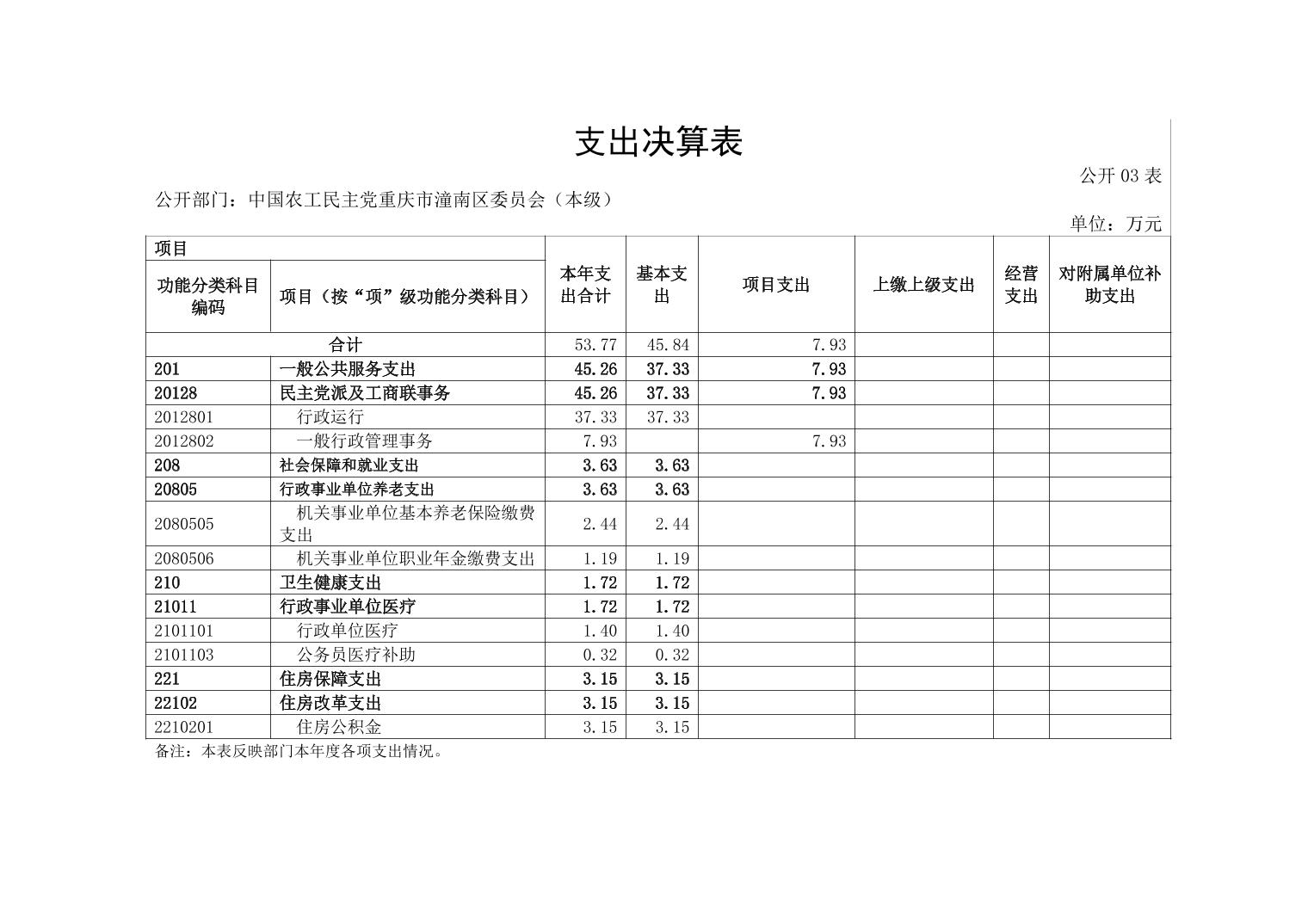 支出决算表

公开 03 表

公开部门：中国农工民主党重庆市潼南区委员会（本级）

单位：万元

| 项目 | | 本年支出合计 | 基本支出 | 项目支出 | 上缴上级支出 | 经营支出 | 对附属单位补助支出 |
|---|---|---|---|---|---|---|---|
| 功能分类科目编码 | 项目（按“项”级功能分类科目） | | | | | | |
| 合计 | | 53.77 | 45.84 | 7.93 | | | |
| 201 | 一般公共服务支出 | 45.26 | 37.33 | 7.93 | | | |
| 20128 | 民主党派及工商联事务 | 45.26 | 37.33 | 7.93 | | | |
| 2012801 | 行政运行 | 37.33 | 37.33 | | | | |
| 2012802 | 一般行政管理事务 | 7.93 | | 7.93 | | | |
| 208 | 社会保障和就业支出 | 3.63 | 3.63 | | | | |
| 20805 | 行政事业单位养老支出 | 3.63 | 3.63 | | | | |
| 2080505 | 机关事业单位基本养老保险缴费支出 | 2.44 | 2.44 | | | | |
| 2080506 | 机关事业单位职业年金缴费支出 | 1.19 | 1.19 | | | | |
| 210 | 卫生健康支出 | 1.72 | 1.72 | | | | |
| 21011 | 行政事业单位医疗 | 1.72 | 1.72 | | | | |
| 2101101 | 行政单位医疗 | 1.40 | 1.40 | | | | |
| 2101103 | 公务员医疗补助 | 0.32 | 0.32 | | | | |
| 221 | 住房保障支出 | 3.15 | 3.15 | | | | |
| 22102 | 住房改革支出 | 3.15 | 3.15 | | | | |
| 2210201 | 住房公积金 | 3.15 | 3.15 | | | | |

备注：本表反映部门本年度各项支出情况。